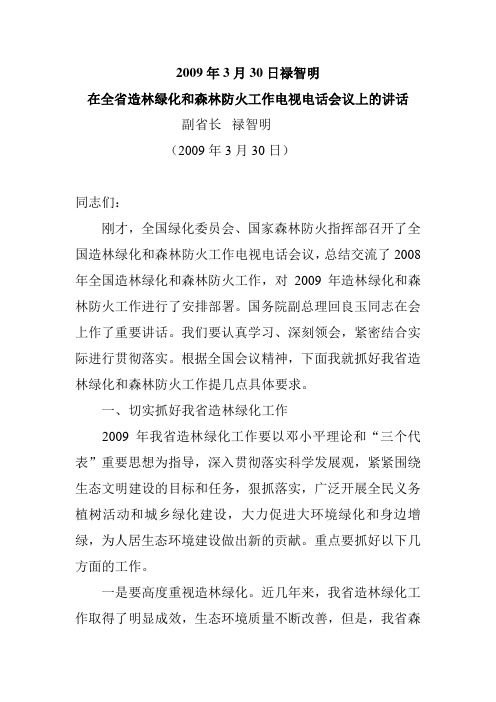 2009 年 3 月 30 日禄智明

在全省造林绿化和森林防火工作电视电话会议上的讲话

副省长　禄智明

（2009 年 3 月 30 日）

同志们：

刚才，全国绿化委员会、国家森林防火指挥部召开了全国造林绿化和森林防火工作电视电话会议，总结交流了 2008 年全国造林绿化和森林防火工作，对 2009 年造林绿化和森林防火工作进行了安排部署。国务院副总理回良玉同志在会上作了重要讲话。我们要认真学习、深刻领会，紧密结合实际进行贯彻落实。根据全国会议精神，下面我就抓好我省造林绿化和森林防火工作提几点具体要求。

一、切实抓好我省造林绿化工作

2009 年我省造林绿化工作要以邓小平理论和“三个代表”重要思想为指导，深入贯彻落实科学发展观，紧紧围绕生态文明建设的目标和任务，狠抓落实，广泛开展全民义务植树活动和城乡绿化建设，大力促进大环境绿化和身边增绿，为人居生态环境建设做出新的贡献。重点要抓好以下几方面的工作。

一是要高度重视造林绿化。近几年来，我省造林绿化工作取得了明显成效，生态环境质量不断改善，但是，我省森